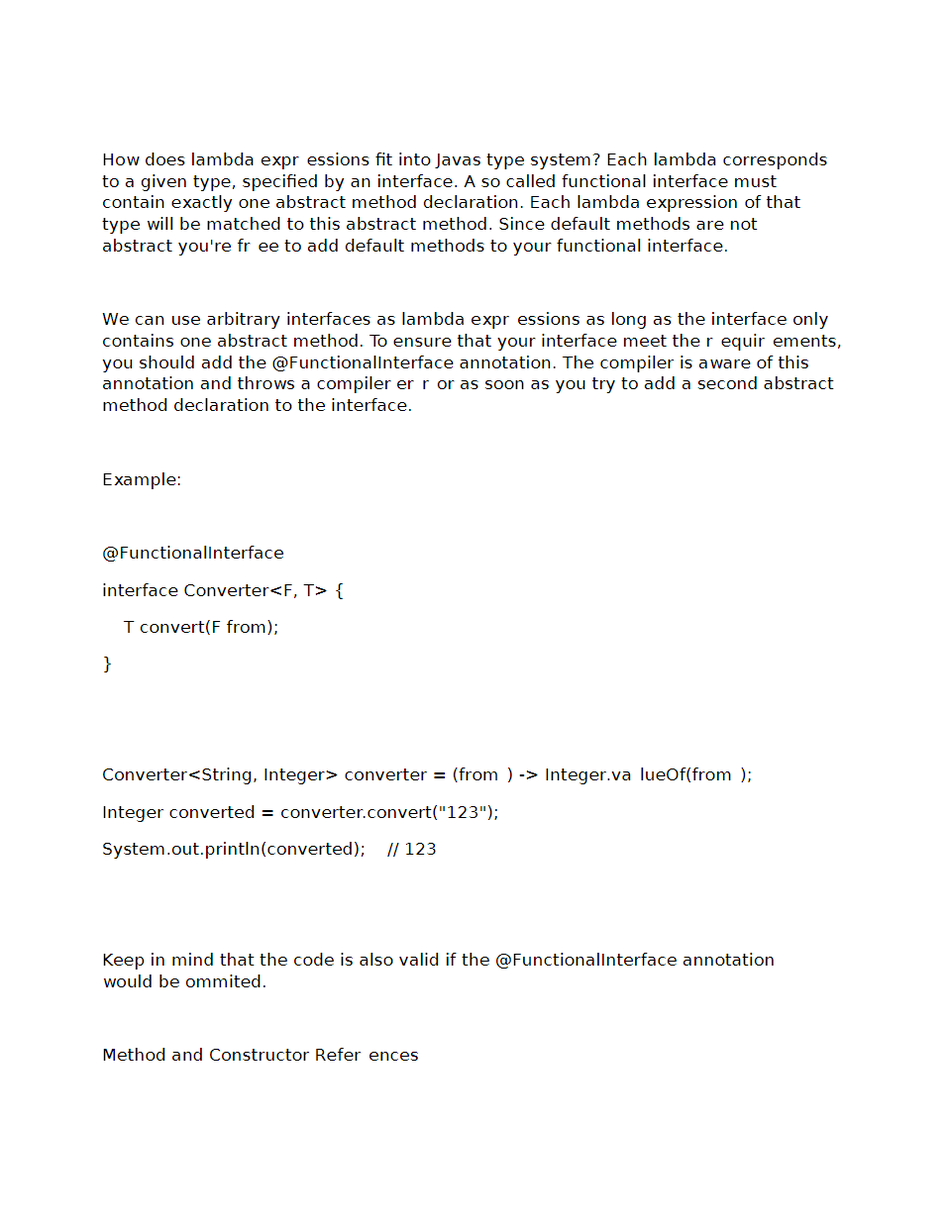 How does lambda expr essions fit into Javas type system? Each lambda corresponds to a given type, specified by an interface. A so called functional interface must contain exactly one abstract method declaration. Each lambda expression of that type will be matched to this abstract method. Since default methods are not abstract you're fr ee to add default methods to your functional interface.

We can use arbitrary interfaces as lambda expr essions as long as the interface only contains one abstract method. To ensure that your interface meet the r equir ements, you should add the @FunctionalInterface annotation. The compiler is aware of this annotation and throws a compiler er r or as soon as you try to add a second abstract method declaration to the interface.

Example:

@FunctionalInterface

interface Converter<F, T> {

T convert(F from);

}

Converter<String, Integer> converter = (from ) -> Integer.va lueOf(from );

Integer converted = converter.convert("123");

System.out.println(converted); // 123

Keep in mind that the code is also valid if the @FunctionalInterface annotation would be ommited.

Method and Constructor Refer ences